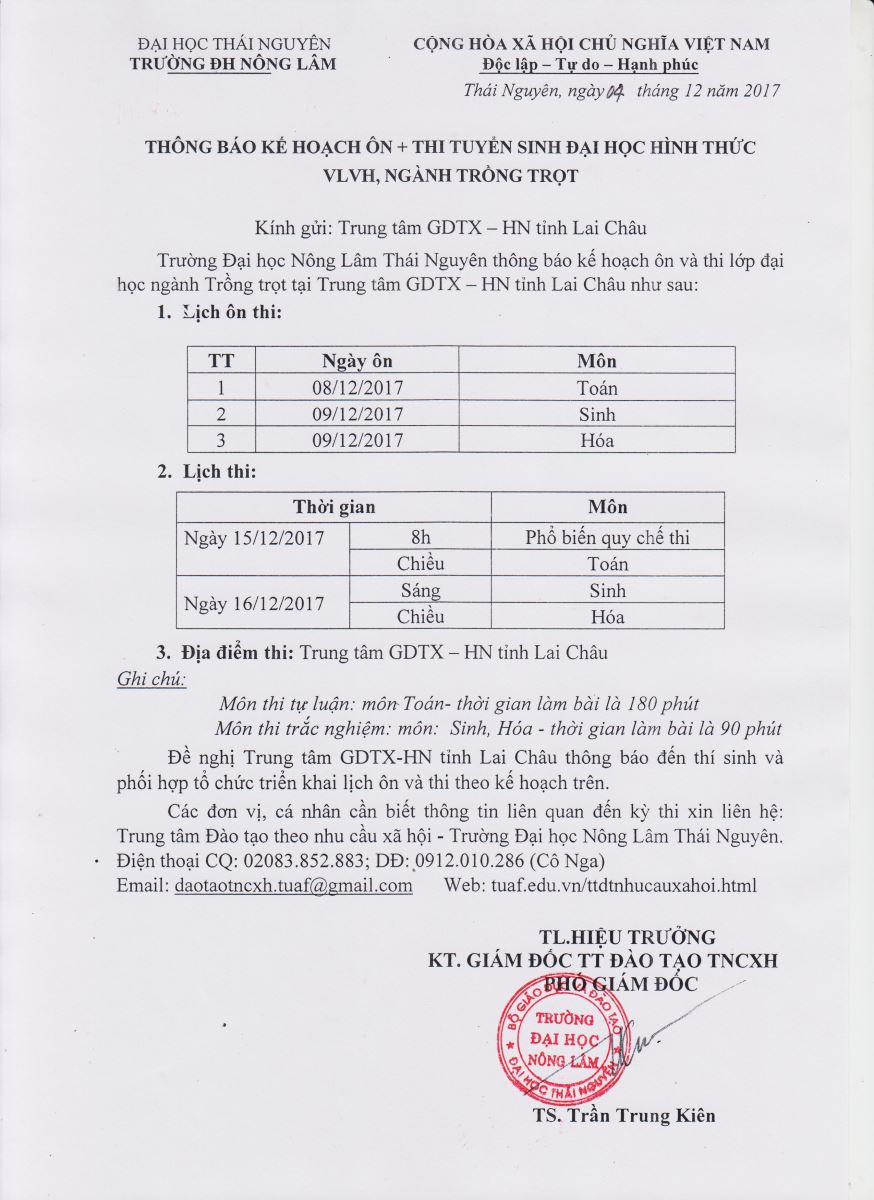 ĐẠI HỌC THÁI NGUYÊN
TRƯỜNG ĐH NÔNG LÂM

CỘNG HÒA XÃ HỘI CHỦ NGHĨA VIỆT NAM
Độc lập – Tự do – Hạnh phúc

Thái Nguyên, ngày 04 tháng 12 năm 2017

THÔNG BÁO KẾ HOẠCH ÔN + THI TUYỂN SINH ĐẠI HỌC HÌNH THỨC VLVH, NGÀNH TRỒNG TRỌT

Kính gửi: Trung tâm GDTX – HN tỉnh Lai Châu

Trường Đại học Nông Lâm Thái Nguyên thông báo kế hoạch ôn và thi lớp đại học ngành Trồng trọt tại Trung tâm GDTX – HN tỉnh Lai Châu như sau:

1. Lịch ôn thi:

| TT | Ngày ôn | Môn |
|---|---|---|
| 1 | 08/12/2017 | Toán |
| 2 | 09/12/2017 | Sinh |
| 3 | 09/12/2017 | Hóa |

2. Lịch thi:

| Thời gian | | Môn |
|---|---|---|
| Ngày 15/12/2017 | 8h | Phổ biến quy chế thi |
| | Chiều | Toán |
| Ngày 16/12/2017 | Sáng | Sinh |
| | Chiều | Hóa |

3. Địa điểm thi: Trung tâm GDTX – HN tỉnh Lai Châu

Ghi chú:
Môn thi tự luận: môn Toán- thời gian làm bài là 180 phút
Môn thi trắc nghiệm: môn: Sinh, Hóa - thời gian làm bài là 90 phút

Đề nghị Trung tâm GDTX-HN tỉnh Lai Châu thông báo đến thí sinh và phối hợp tổ chức triển khai lịch ôn và thi theo kế hoạch trên.

Các đơn vị, cá nhân cần biết thông tin liên quan đến kỳ thi xin liên hệ: Trung tâm Đào tạo theo nhu cầu xã hội - Trường Đại học Nông Lâm Thái Nguyên. Điện thoại CQ: 02083.852.883; DĐ: 0912.010.286 (Cô Nga)
Email: daotaotncxh.tuaf@gmail.com Web: tuaf.edu.vn/ttdtnhucauxahoi.html

TL.HIỆU TRƯỞNG
KT. GIÁM ĐỐC TT ĐÀO TẠO TNCXH
PHÓ GIÁM ĐỐC

BỘ GIÁO DỤC VÀ ĐÀO TẠO
TRƯỜNG ĐẠI HỌC NÔNG LÂM
ĐẠI HỌC THÁI NGUYÊN

TS. Trần Trung Kiên